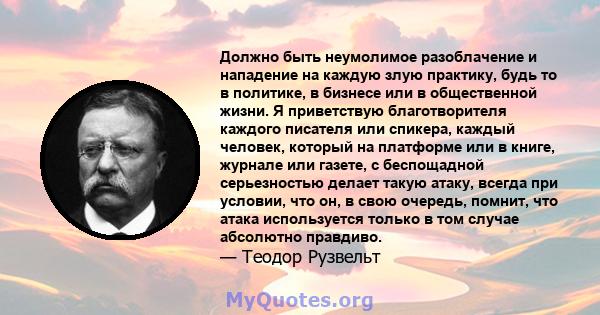 Должно быть неумолимое разоблачение и нападение на каждую злую практику, будь то в политике, в бизнесе или в общественной жизни. Я приветствую благотворителя каждого писателя или спикера, каждый человек, который на платформе или в книге, журнале или газете, с беспощадной серьезностью делает такую атаку, всегда при условии, что он, в свою очередь, помнит, что атака используется только в том случае абсолютно правдиво.
— Теодор Рузвельт

MyQuotes.org